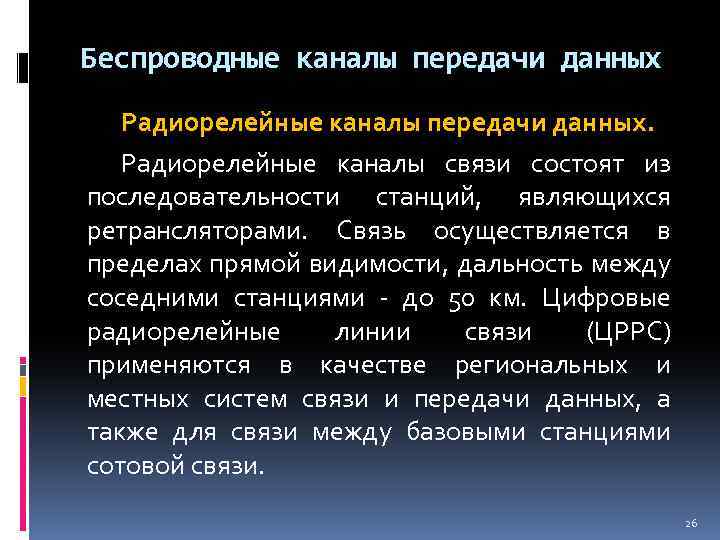 Беспроводные каналы передачи данных

Радиорелейные каналы передачи данных.

Радиорелейные каналы связи состоят из последовательности станций, являющихся ретрансляторами. Связь осуществляется в пределах прямой видимости, дальность между соседними станциями - до 50 км. Цифровые радиорелейные линии связи (ЦРРС) применяются в качестве региональных и местных систем связи и передачи данных, а также для связи между базовыми станциями сотовой связи.

26